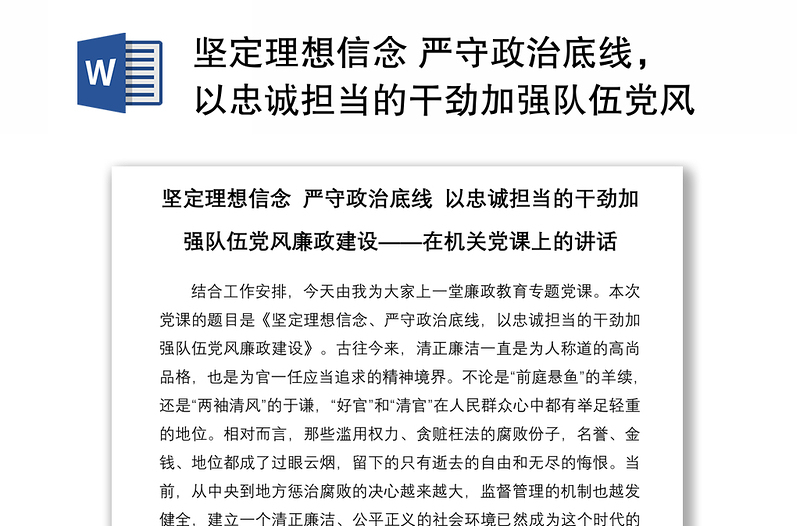 W

坚定理想信念 严守政治底线，以忠诚担当的干劲加强队伍党风

坚定理想信念 严守政治底线 以忠诚担当的干劲加强队伍党风廉政建设——在机关党课上的讲话

结合工作安排，今天由我为大家上一堂廉政教育专题党课。本次党课的题目是《坚定理想信念、严守政治底线，以忠诚担当的干劲加强队伍党风廉政建设》。古往今来，清正廉洁一直是为人称道的高尚品格，也是为官一任应当追求的精神境界。不论是“前庭悬鱼”的羊续，还是“两袖清风”的于谦，“好官”和“清官”在人民群众心中都有举足轻重的地位。相对而言，那些滥用权力、贪赃枉法的腐败份子，名誉、金钱、地位都成了过眼云烟，留下的只有逝去的自由和无尽的悔恨。当前，从中央到地方惩治腐败的决心越来越大，监督管理的机制也越发健全，建立一个清正廉洁、公平正义的社会环境已然成为这个时代的